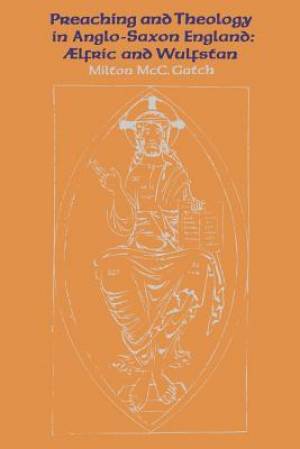 Preaching and Theology in Anglo-Saxon England: Ælfric and Wulfstan

Milton McC. Gatch